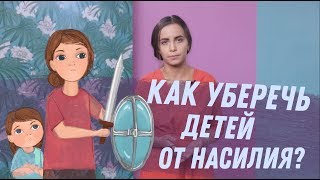 КАК УБЕРЕЧЬ ДЕТЕЙ ОТ НАСИЛИЯ?